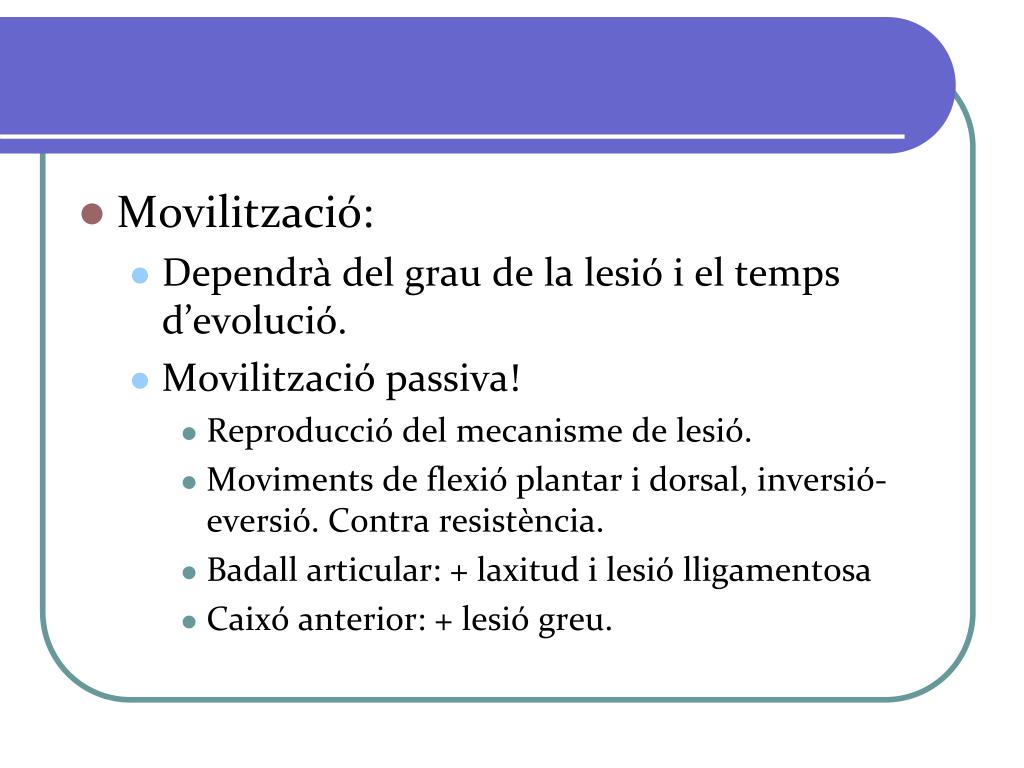 Movilització:

Dependrà del grau de la lesió i el temps d'evolució.

Movilització passiva!

Reproducció del mecanisme de lesió.

Moviments de flexió plantar i dorsal, inversió-eversió. Contra resistència.

Badall articular: + laxitud i lesió lligamentosa

Caixó anterior: + lesió greu.